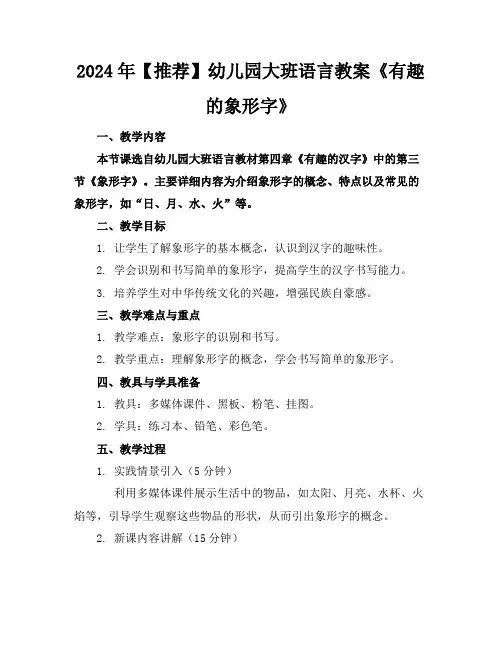 2024年【推荐】幼儿园大班语言教案《有趣的象形字》

一、教学内容

本节课选自幼儿园大班语言教材第四章《有趣的汉字》中的第三节《象形字》。主要详细内容为介绍象形字的概念、特点以及常见的象形字，如“日、月、水、火”等。

二、教学目标

1. 让学生了解象形字的基本概念，认识到汉字的趣味性。

2. 学会识别和书写简单的象形字，提高学生的汉字书写能力。

3. 培养学生对中华传统文化的兴趣，增强民族自豪感。

三、教学难点与重点

1. 教学难点：象形字的识别和书写。

2. 教学重点：理解象形字的概念，学会书写简单的象形字。

四、教具与学具准备

1. 教具：多媒体课件、黑板、粉笔、挂图。

2. 学具：练习本、铅笔、彩色笔。

五、教学过程

1. 实践情景引入（5分钟）

利用多媒体课件展示生活中的物品，如太阳、月亮、水杯、火焰等，引导学生观察这些物品的形状，从而引出象形字的概念。

2. 新课内容讲解（15分钟）